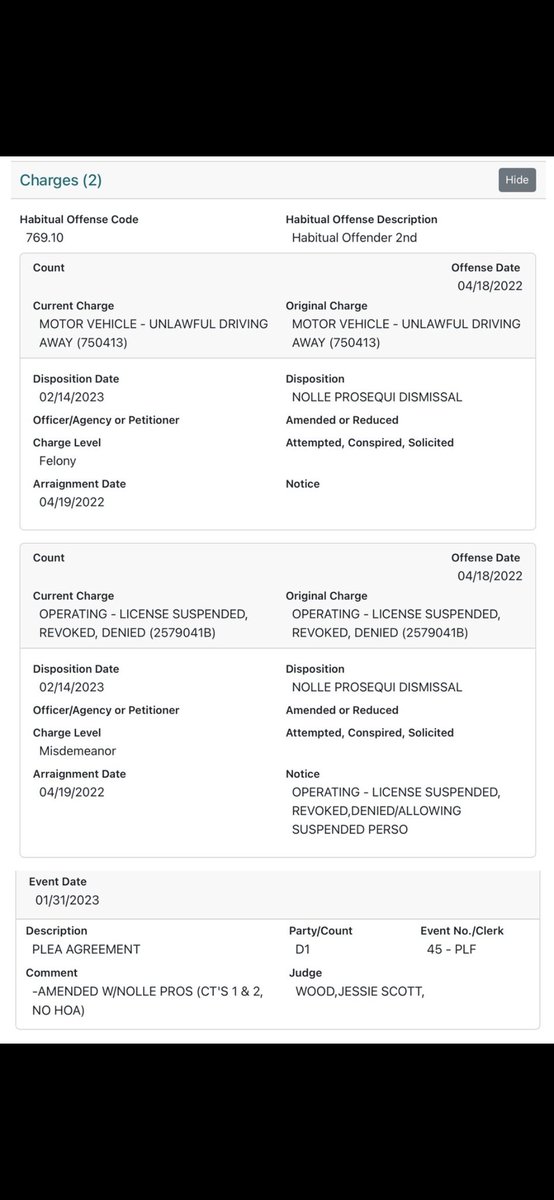 Charges (2)

Hide

Habitual Offense Code
769.10

Habitual Offense Description
Habitual Offender 2nd

Count

Offense Date
04/18/2022

Current Charge
MOTOR VEHICLE - UNLAWFUL DRIVING AWAY (750413)

Original Charge
MOTOR VEHICLE - UNLAWFUL DRIVING AWAY (750413)

Disposition Date
02/14/2023

Disposition
NOLLE PROSEQUI DISMISSAL

Officer/Agency or Petitioner

Amended or Reduced

Charge Level
Felony

Attempted, Conspired, Solicited

Arraignment Date
04/19/2022

Notice

Count

Offense Date
04/18/2022

Current Charge
OPERATING - LICENSE SUSPENDED, REVOKED, DENIED (2579041B)

Original Charge
OPERATING - LICENSE SUSPENDED, REVOKED, DENIED (2579041B)

Disposition Date
02/14/2023

Disposition
NOLLE PROSEQUI DISMISSAL

Officer/Agency or Petitioner

Amended or Reduced

Charge Level
Misdemeanor

Attempted, Conspired, Solicited

Arraignment Date
04/19/2022

Notice
OPERATING - LICENSE SUSPENDED, REVOKED,DENIED/ALLOWING SUSPENDED PERSO

Event Date
01/31/2023

Description
PLEA AGREEMENT

Party/Count
D1

Event No./Clerk
45 - PLF

Comment
-AMENDED W/NOLLE PROS (CT'S 1 & 2, NO HOA)

Judge
WOOD,JESSIE SCOTT,